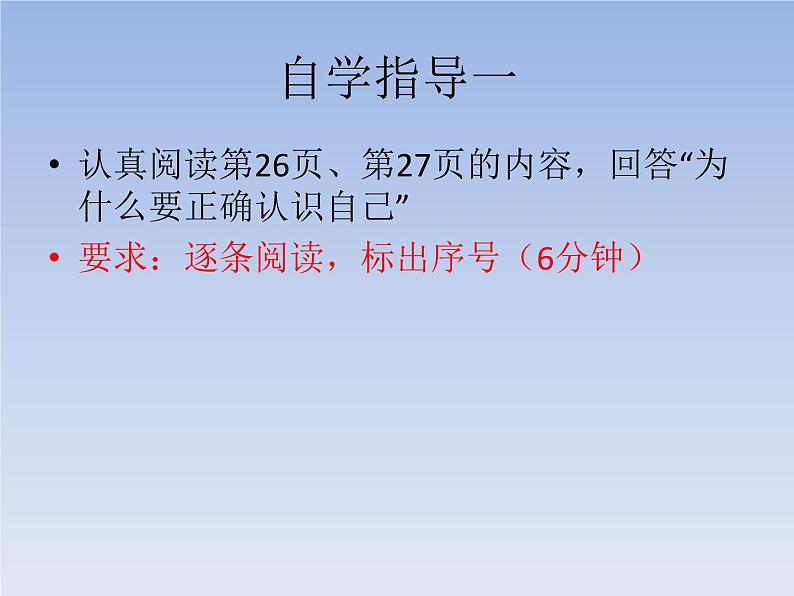 自学指导一

• 认真阅读第26页、第27页的内容，回答“为什么要正确认识自己”

• 要求：逐条阅读，标出序号（6分钟）